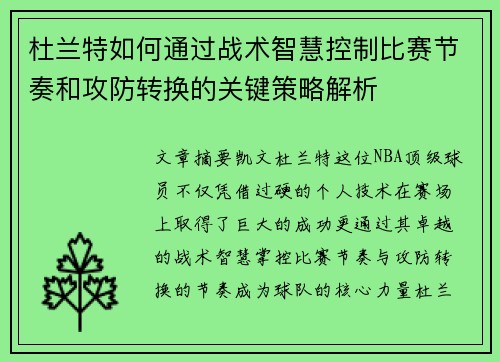 杜兰特如何通过战术智慧控制比赛节奏和攻防转换的关键策略解析

文章摘要凯文杜兰特这位NBA顶级球员不仅凭借过硬的个人技术在赛场上取得了巨大的成功更通过其卓越的战术智慧掌控比赛节奏与攻防转换的节奏成为球队的核心力量杜兰